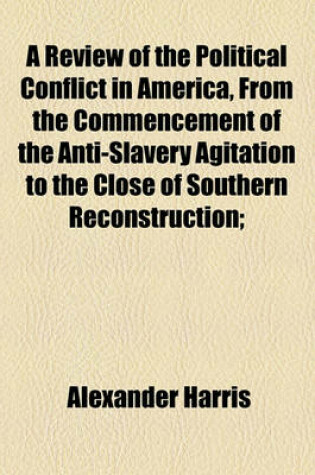 A Review of the Political Conflict in America, From the Commencement of the Anti-Slavery Agitation to the Close of Southern Reconstruction;

Alexander Harris